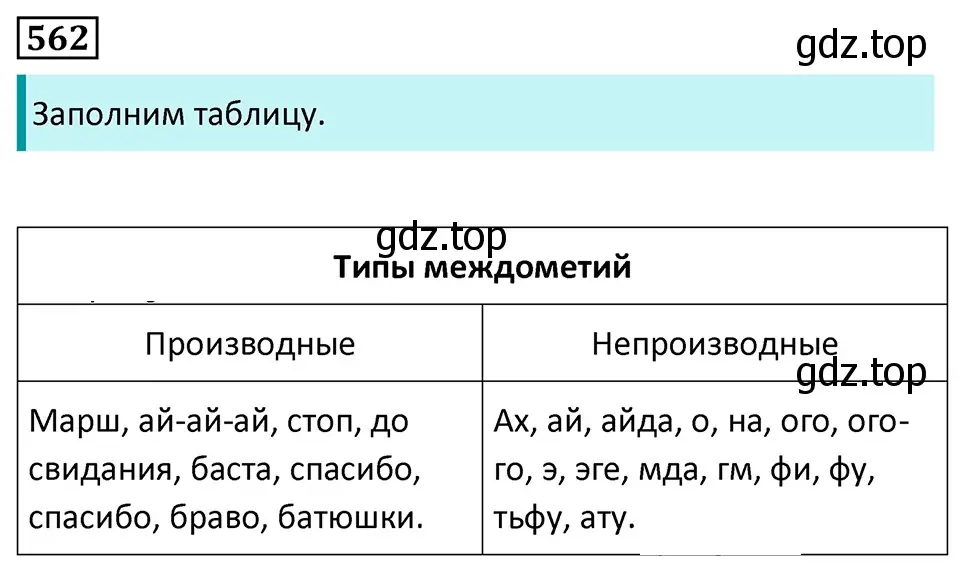 562

gdz.top

Заполним таблицу.

gdz.top

| Типы междометий | |
|---|---|
| Производные | Непроизводные |
| Марш, ай-ай-ай, стоп, до свидания, баста, спасибо, спасибо, браво, батюшки. | Ах, ай, айда, о, на, ого, ого-го, э, эге, мда, гм, фи, фу, тьфу, ату. |

gdz.top